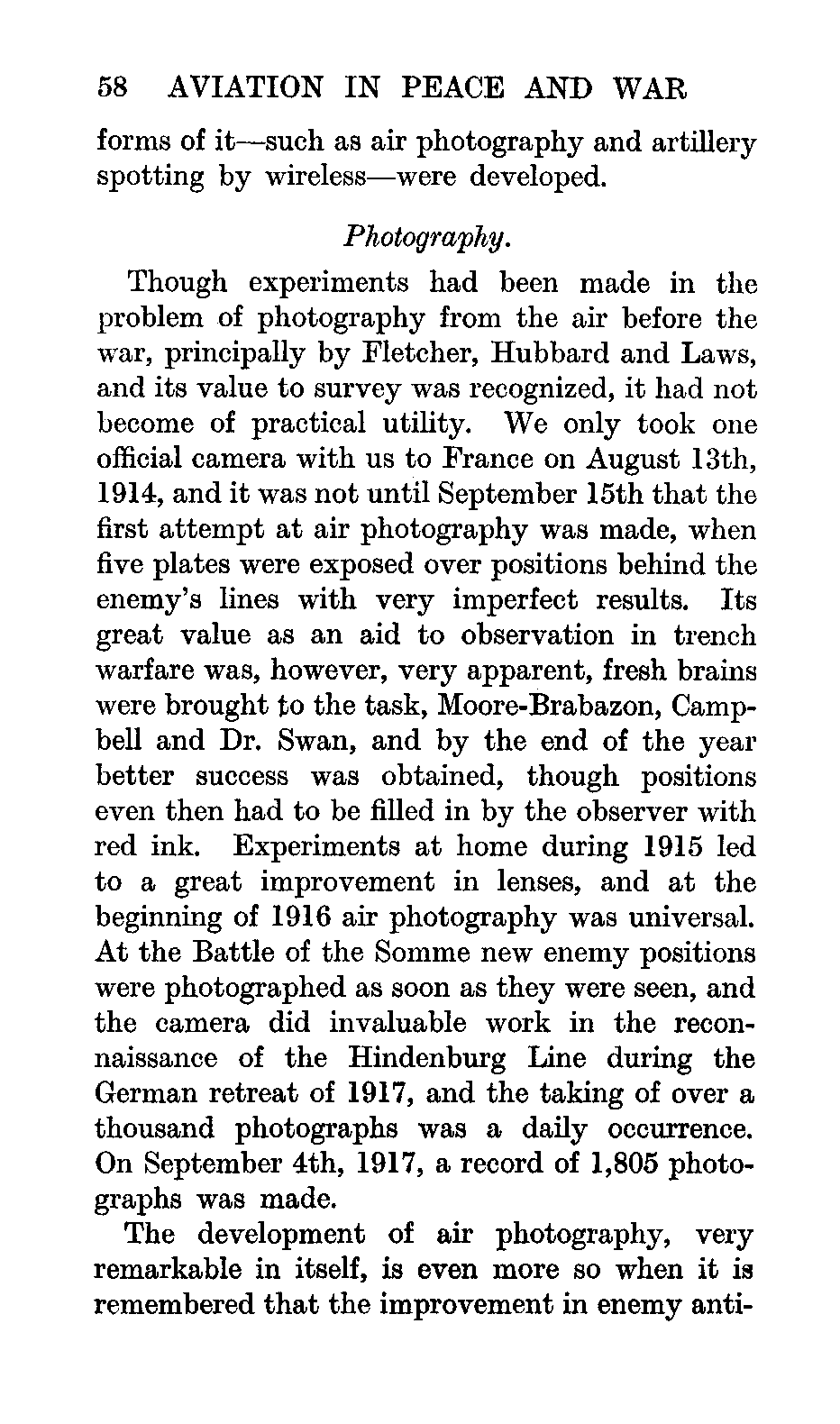 58 AVIATION IN PEACE AND WAR

forms of it—such as air photography and artillery spotting by wireless—were developed.

Photography.

Though experiments had been made in the problem of photography from the air before the war, principally by Fletcher, Hubbard and Laws, and its value to survey was recognized, it had not become of practical utility. We only took one official camera with us to France on August 13th, 1914, and it was not until September 15th that the first attempt at air photography was made, when five plates were exposed over positions behind the enemy's lines with very imperfect results. Its great value as an aid to observation in trench warfare was, however, very apparent, fresh brains were brought to the task, Moore-Brabazon, Campbell and Dr. Swan, and by the end of the year better success was obtained, though positions even then had to be filled in by the observer with red ink. Experiments at home during 1915 led to a great improvement in lenses, and at the beginning of 1916 air photography was universal. At the Battle of the Somme new enemy positions were photographed as soon as they were seen, and the camera did invaluable work in the reconnaissance of the Hindenburg Line during the German retreat of 1917, and the taking of over a thousand photographs was a daily occurrence. On September 4th, 1917, a record of 1,805 photographs was made.

The development of air photography, very remarkable in itself, is even more so when it is remembered that the improvement in enemy anti-